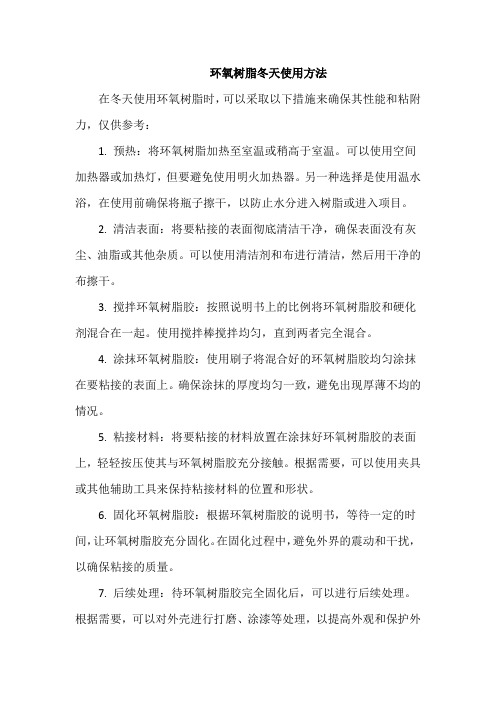 环氧树脂冬天使用方法

在冬天使用环氧树脂时，可以采取以下措施来确保其性能和粘附力，仅供参考：

1. 预热：将环氧树脂加热至室温或稍高于室温。可以使用空间加热器或加热灯，但要避免使用明火加热器。另一种选择是使用温水浴，在使用前确保将瓶子擦干，以防止水分进入树脂或进入项目。

2. 清洁表面：将要粘接的表面彻底清洁干净，确保表面没有灰尘、油脂或其他杂质。可以使用清洁剂和布进行清洁，然后用干净的布擦干。

3. 搅拌环氧树脂胶：按照说明书上的比例将环氧树脂胶和硬化剂混合在一起。使用搅拌棒搅拌均匀，直到两者完全混合。

4. 涂抹环氧树脂胶：使用刷子将混合好的环氧树脂胶均匀涂抹在要粘接的表面上。确保涂抹的厚度均匀一致，避免出现厚薄不均的情况。

5. 粘接材料：将要粘接的材料放置在涂抹好环氧树脂胶的表面上，轻轻按压使其与环氧树脂胶充分接触。根据需要，可以使用夹具或其他辅助工具来保持粘接材料的位置和形状。

6. 固化环氧树脂胶：根据环氧树脂胶的说明书，等待一定的时间，让环氧树脂胶充分固化。在固化过程中，避免外界的震动和干扰，以确保粘接的质量。

7. 后续处理：待环氧树脂胶完全固化后，可以进行后续处理。根据需要，可以对外壳进行打磨、涂漆等处理，以提高外观和保护外